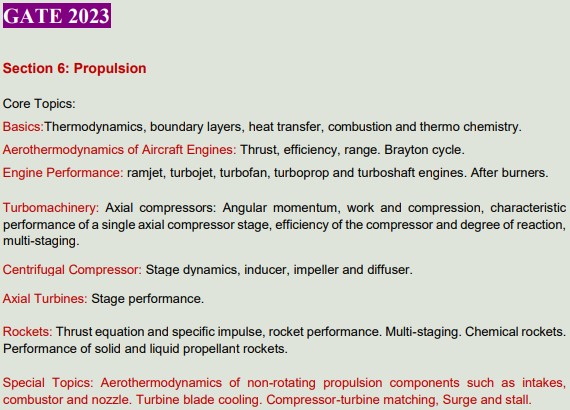 GATE 2023

Section 6: Propulsion

Core Topics:

Basics:Thermodynamics, boundary layers, heat transfer, combustion and thermo chemistry.

Aerothermodynamics of Aircraft Engines: Thrust, efficiency, range. Brayton cycle.

Engine Performance: ramjet, turbojet, turbofan, turboprop and turboshaft engines. After burners.

Turbomachinery: Axial compressors: Angular momentum, work and compression, characteristic performance of a single axial compressor stage, efficiency of the compressor and degree of reaction, multi-staging.

Centrifugal Compressor: Stage dynamics, inducer, impeller and diffuser.

Axial Turbines: Stage performance.

Rockets: Thrust equation and specific impulse, rocket performance. Multi-staging. Chemical rockets. Performance of solid and liquid propellant rockets.

Special Topics: Aerothermodynamics of non-rotating propulsion components such as intakes, combustor and nozzle. Turbine blade cooling. Compressor-turbine matching, Surge and stall.